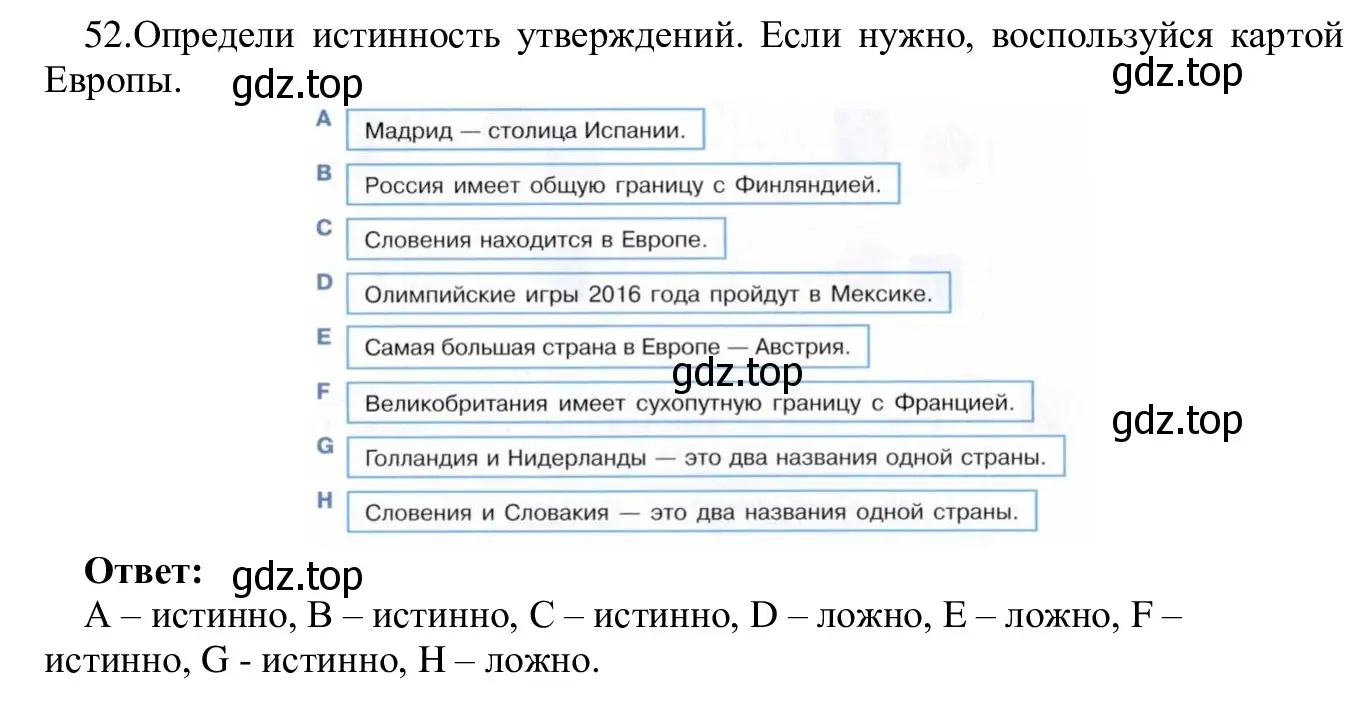 52.Определи истинность утверждений. Если нужно, воспользуйся картой Европы. gdz.top gdz.top

A Мадрид — столица Испании.

B Россия имеет общую границу с Финляндией.

C Словения находится в Европе.

D Олимпийские игры 2016 года пройдут в Мексике.

E Самая большая страна в Европе — Австрия.

gdz.top

F Великобритания имеет сухопутную границу с Францией.

gdz.top

G Голландия и Нидерланды — это два названия одной страны.

H Словения и Словакия — это два названия одной страны.

**Ответ:** gdz.top

A – истинно, B – истинно, C – истинно, D – ложно, E – ложно, F – истинно, G - истинно, H – ложно.